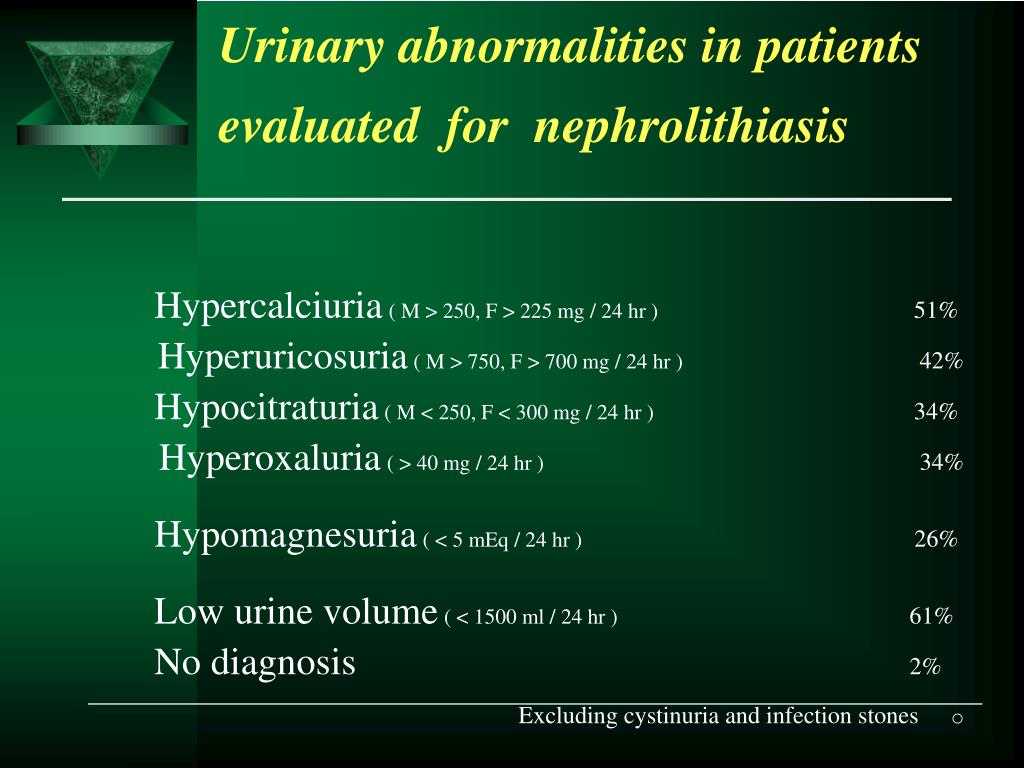 Urinary abnormalities in patients evaluated for nephrolithiasis

Hypercalciuria ( M > 250, F > 225 mg / 24 hr ) 51%
Hyperuricosuria ( M > 750, F > 700 mg / 24 hr ) 42%
Hypocitraturia ( M < 250, F < 300 mg / 24 hr ) 34%
Hyperoxaluria ( > 40 mg / 24 hr ) 34%

Hypomagnesuria ( < 5 mEq / 24 hr ) 26%

Low urine volume ( < 1500 ml / 24 hr ) 61%
No diagnosis 2%

Excluding cystinuria and infection stones o